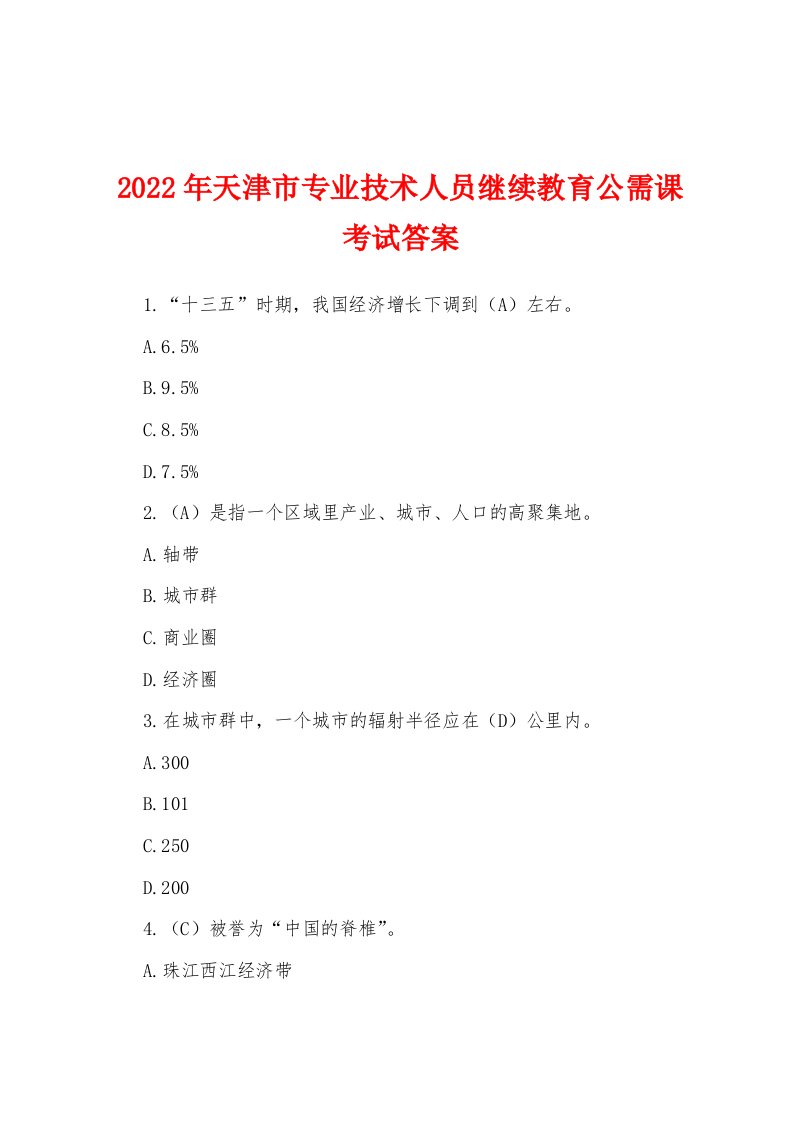 2022年天津市专业技术人员继续教育公需课考试答案

1.“十三五”时期，我国经济增长下调到（A）左右。

A.6.5%

B.9.5%

C.8.5%

D.7.5%

2.（A）是指一个区域里产业、城市、人口的高聚集地。

A.轴带

B.城市群

C.商业圈

D.经济圈

3.在城市群中，一个城市的辐射半径应在（D）公里内。

A.300

B.101

C.250

D.200

4.（C）被誉为“中国的脊椎”。

A.珠江西江经济带